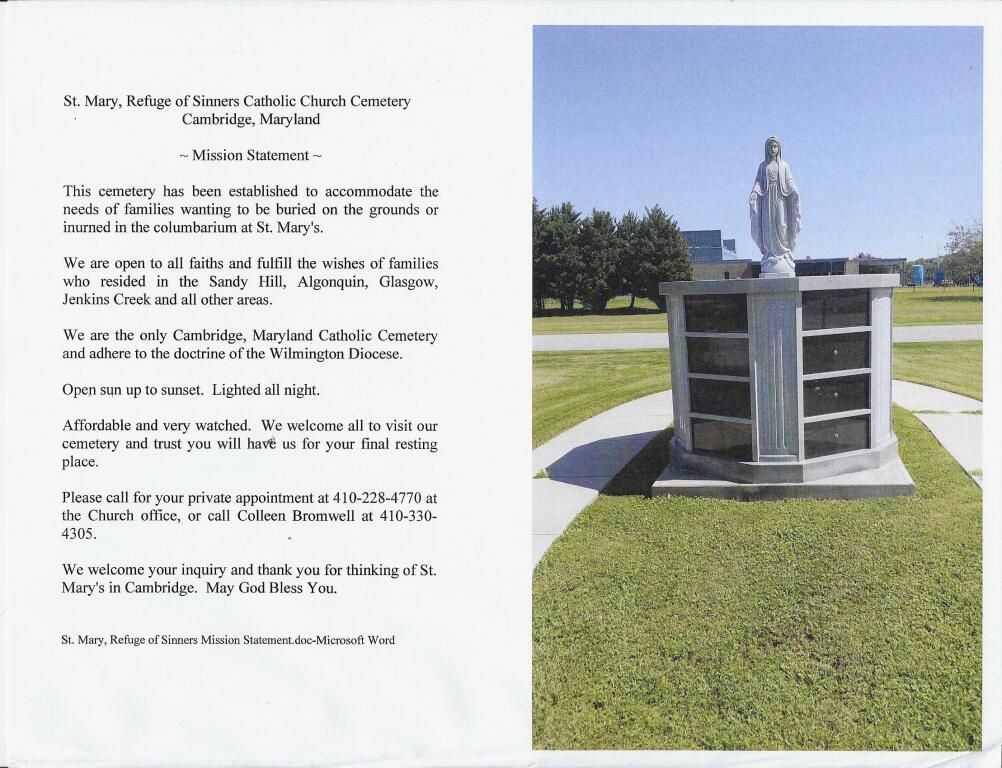 St. Mary, Refuge of Sinners Catholic Church Cemetery
Cambridge, Maryland

~ Mission Statement ~

This cemetery has been established to accommodate the needs of families wanting to be buried on the grounds or inurned in the columbarium at St. Mary's.

We are open to all faiths and fulfill the wishes of families who resided in the Sandy Hill, Algonquin, Glasgow, Jenkins Creek and all other areas.

We are the only Cambridge, Maryland Catholic Cemetery and adhere to the doctrine of the Wilmington Diocese.

Open sun up to sunset. Lighted all night.

Affordable and very watched. We welcome all to visit our cemetery and trust you will have us for your final resting place.

Please call for your private appointment at 410-228-4770 at the Church office, or call Colleen Bromwell at 410-330-4305.

We welcome your inquiry and thank you for thinking of St. Mary's in Cambridge. May God Bless You.

St. Mary, Refuge of Sinners Mission Statement.doc-Microsoft Word